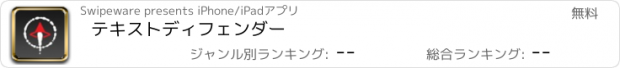 Swipeware presents iPhone/iPadアプリ

無料

テキストディフェンダー

ジャンル別ランキング: --

総合ランキング: --